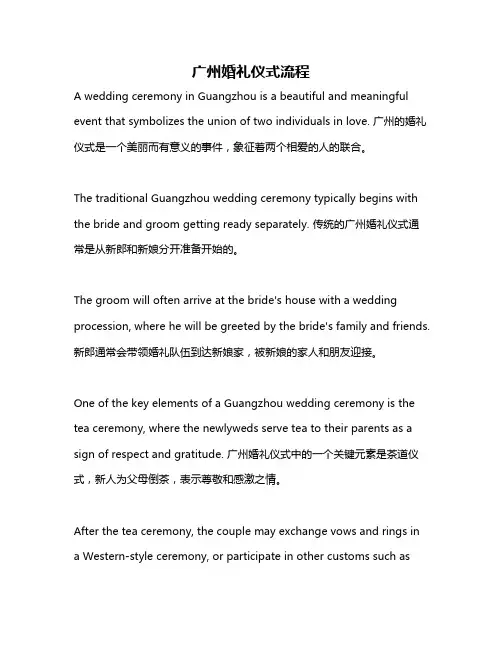 广州婚礼仪式流程

A wedding ceremony in Guangzhou is a beautiful and meaningful event that symbolizes the union of two individuals in love. 广州的婚礼仪式是一个美丽而有意义的事件，象征着两个相爱的人的联合。

The traditional Guangzhou wedding ceremony typically begins with the bride and groom getting ready separately. 传统的广州婚礼仪式通常是从新郎和新娘分开准备开始的。

The groom will often arrive at the bride's house with a wedding procession, where he will be greeted by the bride's family and friends. 新郎通常会带领婚礼队伍到达新娘家，被新娘的家人和朋友迎接。

One of the key elements of a Guangzhou wedding ceremony is the tea ceremony, where the newlyweds serve tea to their parents as a sign of respect and gratitude. 广州婚礼仪式中的一个关键元素是茶道仪式，新人为父母倒茶，表示尊敬和感激之情。

After the tea ceremony, the couple may exchange vows and rings in a Western-style ceremony, or participate in other customs such as